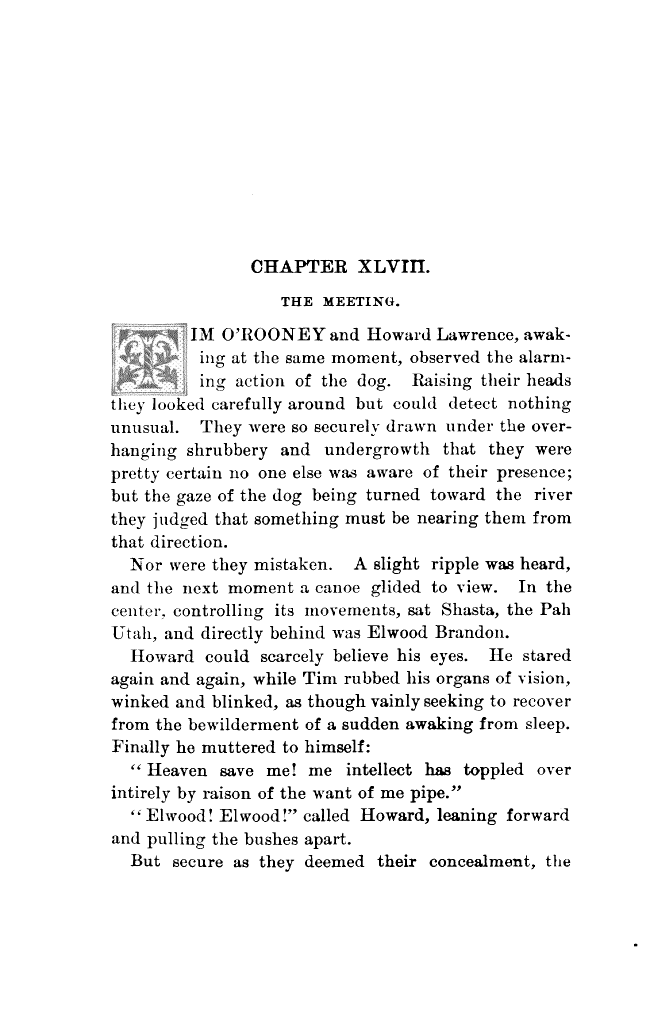 CHAPTER XLVIII.

THE MEETING.

TIM O'ROONEY and Howard Lawrence, awaking at the same moment, observed the alarming action of the dog. Raising their heads they looked carefully around but could detect nothing unusual. They were so securely drawn under the overhanging shrubbery and undergrowth that they were pretty certain no one else was aware of their presence; but the gaze of the dog being turned toward the river they judged that something must be nearing them from that direction.

Nor were they mistaken. A slight ripple was heard, and the next moment a canoe glided to view. In the center, controlling its movements, sat Shasta, the Pah Utah, and directly behind was Elwood Brandon.

Howard could scarcely believe his eyes. He stared again and again, while Tim rubbed his organs of vision, winked and blinked, as though vainly seeking to recover from the bewilderment of a sudden awaking from sleep. Finally he muttered to himself:

"Heaven save me! me intellect has toppled over intirely by raison of the want of me pipe."

"Elwood! Elwood!" called Howard, leaning forward and pulling the bushes apart.

But secure as they deemed their concealment, the